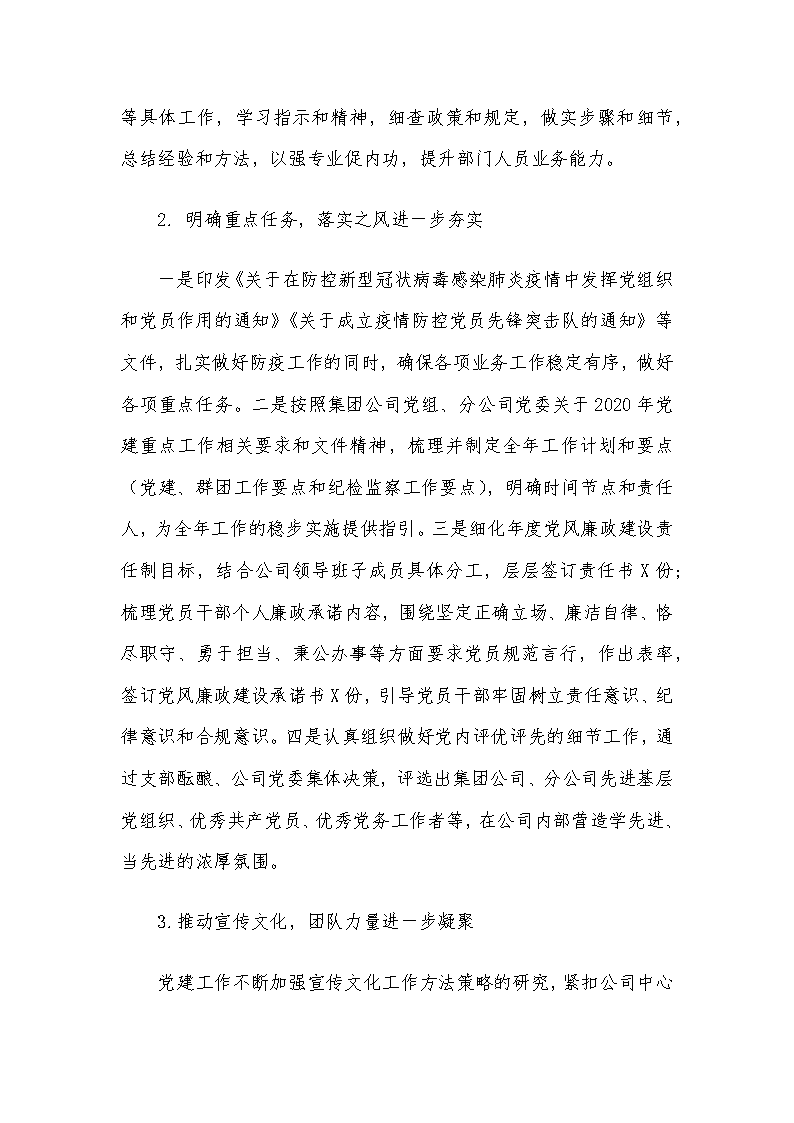 等具体工作，学习指示和精神，细查政策和规定，做实步骤和细节，总结经验和方法，以强专业促内功，提升部门人员业务能力。

2. 明确重点任务，落实之风进一步夯实

一是印发《关于在防控新型冠状病毒感染肺炎疫情中发挥党组织和党员作用的通知》《关于成立疫情防控党员先锋突击队的通知》等文件，扎实做好防疫工作的同时，确保各项业务工作稳定有序，做好各项重点任务。二是按照集团公司党组、分公司党委关于2020年党建重点工作相关要求和文件精神，梳理并制定全年工作计划和要点（党建、群团工作要点和纪检监察工作要点），明确时间节点和责任人，为全年工作的稳步实施提供指引。三是细化年度党风廉政建设责任制目标，结合公司领导班子成员具体分工，层层签订责任书X份；梳理党员干部个人廉政承诺内容，围绕坚定正确立场、廉洁自律、恪尽职守、勇于担当、秉公办事等方面要求党员规范言行，作出表率，签订党风廉政建设承诺书X份，引导党员干部牢固树立责任意识、纪律意识和合规意识。四是认真组织做好党内评优评先的细节工作，通过支部酝酿、公司党委集体决策，评选出集团公司、分公司先进基层党组织、优秀共产党员、优秀党务工作者等，在公司内部营造学先进、当先进的浓厚氛围。

3.推动宣传文化，团队力量进一步凝聚

党建工作不断加强宣传文化工作方法策略的研究，紧扣公司中心